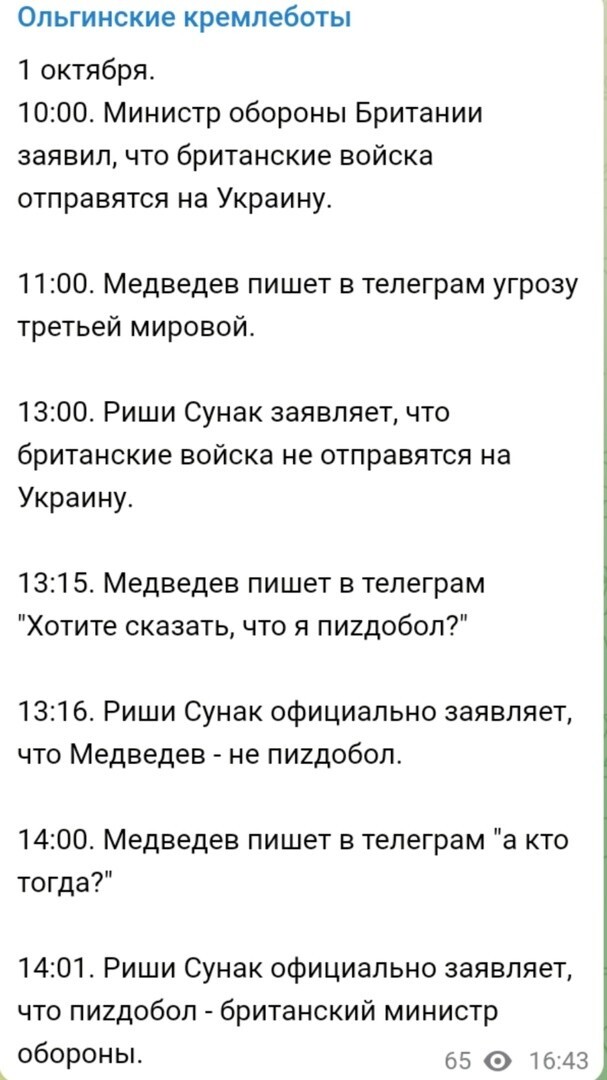 Ольгинские кремлеботы

1 октября.
10:00. Министр обороны Британии заявил, что британские войска отправятся на Украину.

11:00. Медведев пишет в телеграм угрозу третьей мировой.

13:00. Риши Сунак заявляет, что британские войска не отправятся на Украину.

13:15. Медведев пишет в телеграм "Хотите сказать, что я пиzдобол?"

13:16. Риши Сунак официально заявляет, что Медведев - не пиzдобол.

14:00. Медведев пишет в телеграм "а кто тогда?"

14:01. Риши Сунак официально заявляет, что пиzдобол - британский министр обороны.

65 16:43